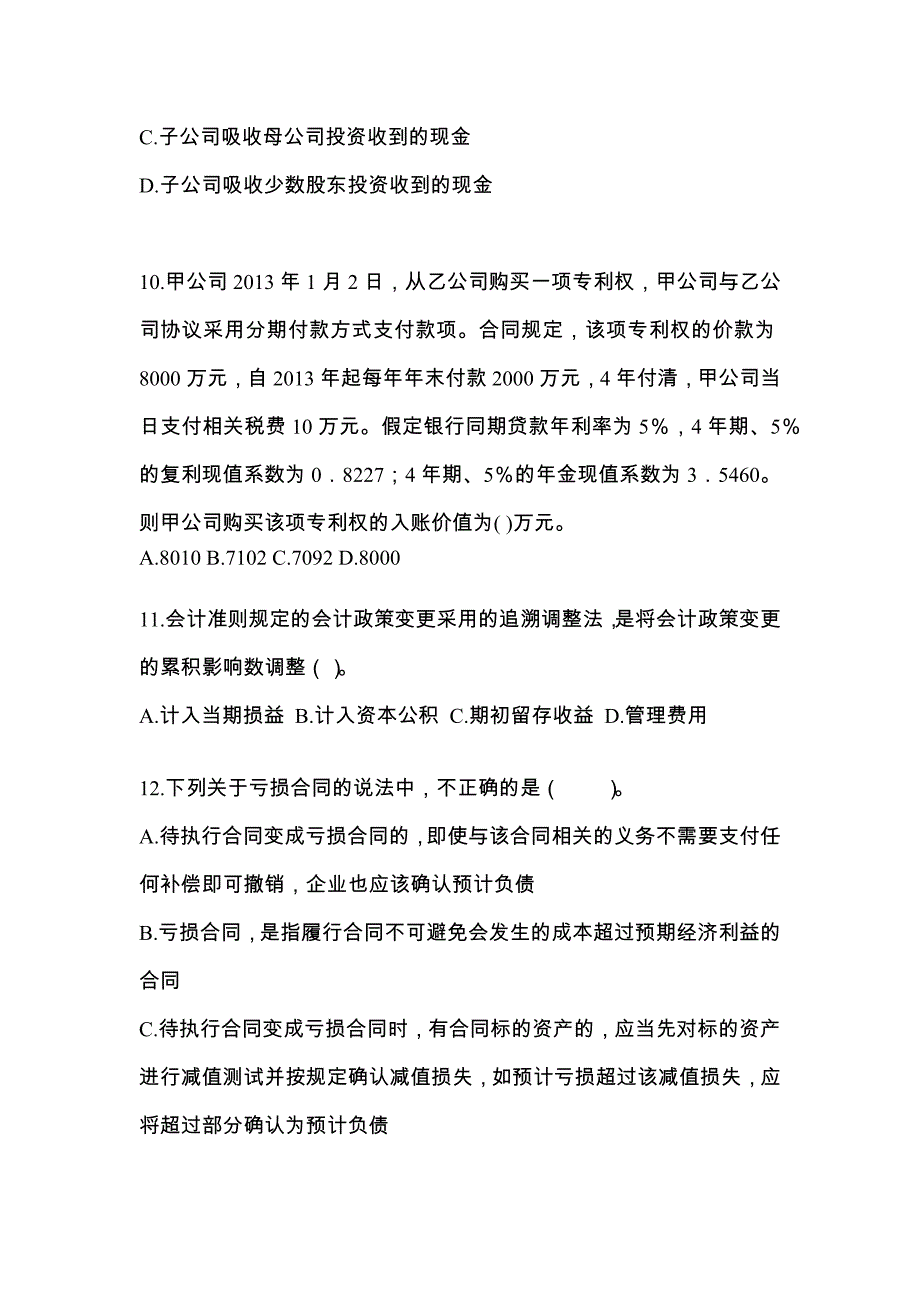 C.子公司吸收母公司投资收到的现金

D.子公司吸收少数股东投资收到的现金

10.甲公司 2013 年 1 月 2 日，从乙公司购买一项专利权，甲公司与乙公司协议采用分期付款方式支付款项。合同规定，该项专利权的价款为 8000 万元，自 2013 年起每年年末付款 2000 万元，4 年付清，甲公司当日支付相关税费 10 万元。假定银行同期贷款年利率为 5%，4 年期、5%的复利现值系数为 0．8227；4 年期、5%的年金现值系数为 3．5460。则甲公司购买该项专利权的入账价值为( )万元。
A.8010 B.7102 C.7092 D.8000

11.会计准则规定的会计政策变更采用的追溯调整法，是将会计政策变更的累积影响数调整（ ）。

A.计入当期损益 B.计入资本公积 C.期初留存收益 D.管理费用

12.下列关于亏损合同的说法中，不正确的是（ ）。

A.待执行合同变成亏损合同的，即使与该合同相关的义务不需要支付任何补偿即可撤销，企业也应该确认预计负债

B.亏损合同，是指履行合同不可避免会发生的成本超过预期经济利益的合同

C.待执行合同变成亏损合同时，有合同标的资产的，应当先对标的资产进行减值测试并按规定确认减值损失，如预计亏损超过该减值损失，应将超过部分确认为预计负债